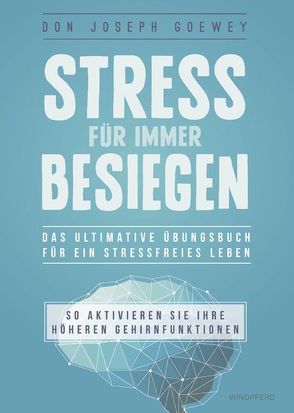 DON JOSEPH GOEWEY

STRESS
FÜR IMMER
BESIEGEN

DAS ULTIMATIVE ÜBUNGSBUCH FÜR EIN STRESSFREIES LEBEN

SO AKTIVIEREN SIE IHRE HÖHEREN GEHIRNFUNKTIONEN

WINDPFERD